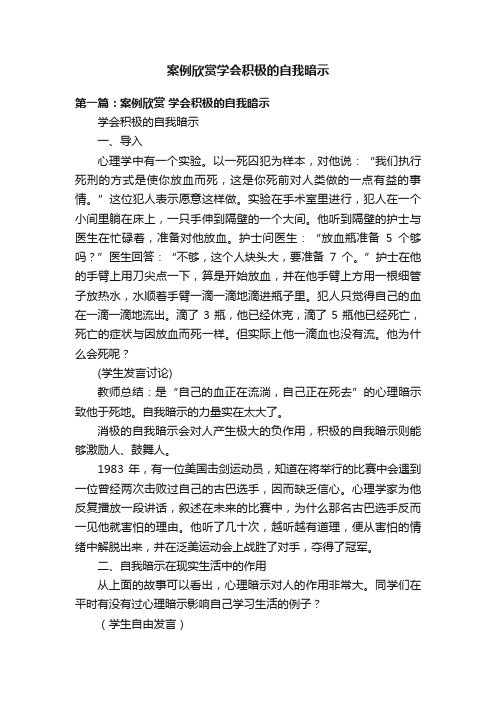 案例欣赏学会积极的自我暗示

第一篇：案例欣赏 学会积极的自我暗示

学会积极的自我暗示

一、导入

心理学中有一个实验。以一死囚犯为样本，对他说：“我们执行死刑的方式是使你放血而死，这是你死前对人类做的一点有益的事情。”这位犯人表示愿意这样做。实验在手术室里进行，犯人在一个小间里躺在床上，一只手伸到隔壁的一个大间。他听到隔壁的护士与医生在忙碌着，准备对他放血。护士问医生：“放血瓶准备 5 个够吗？”医生回答：“不够，这个人块头大，要准备 7 个。”护士在他的手臂上用刀尖点一下，算是开始放血，并在他手臂上方用一根细管子放热水，水顺着手臂一滴一滴地滴进瓶子里。犯人只觉得自己的血在一滴一滴地流出。滴了 3 瓶，他已经休克，滴了 5 瓶他已经死亡，死亡的症状与因放血而死一样。但实际上他一滴血也没有流。他为什么会死呢？

(学生发言讨论)

教师总结：是“自己的血正在流淌，自己正在死去”的心理暗示致他于死地。自我暗示的力量实在太大了。

消极的自我暗示会对人产生极大的负作用，积极的自我暗示则能够激励人、鼓舞人。

1983 年，有一位美国击剑运动员，知道在将举行的比赛中会遇到一位曾经两次击败过自己的古巴选手，因而缺乏信心。心理学家为他反复播放一段讲话，叙述在未来的比赛中，为什么那名古巴选手反而一见他就害怕的理由。他听了几十次，越听越有道理，便从害怕的情绪中解脱出来，并在泛美运动会上战胜了对手，夺得了冠军。

二、自我暗示在现实生活中的作用

从上面的故事可以看出，心理暗示对人的作用非常大。同学们在平时有没有过心理暗示影响自己学习生活的例子？

（学生自由发言）